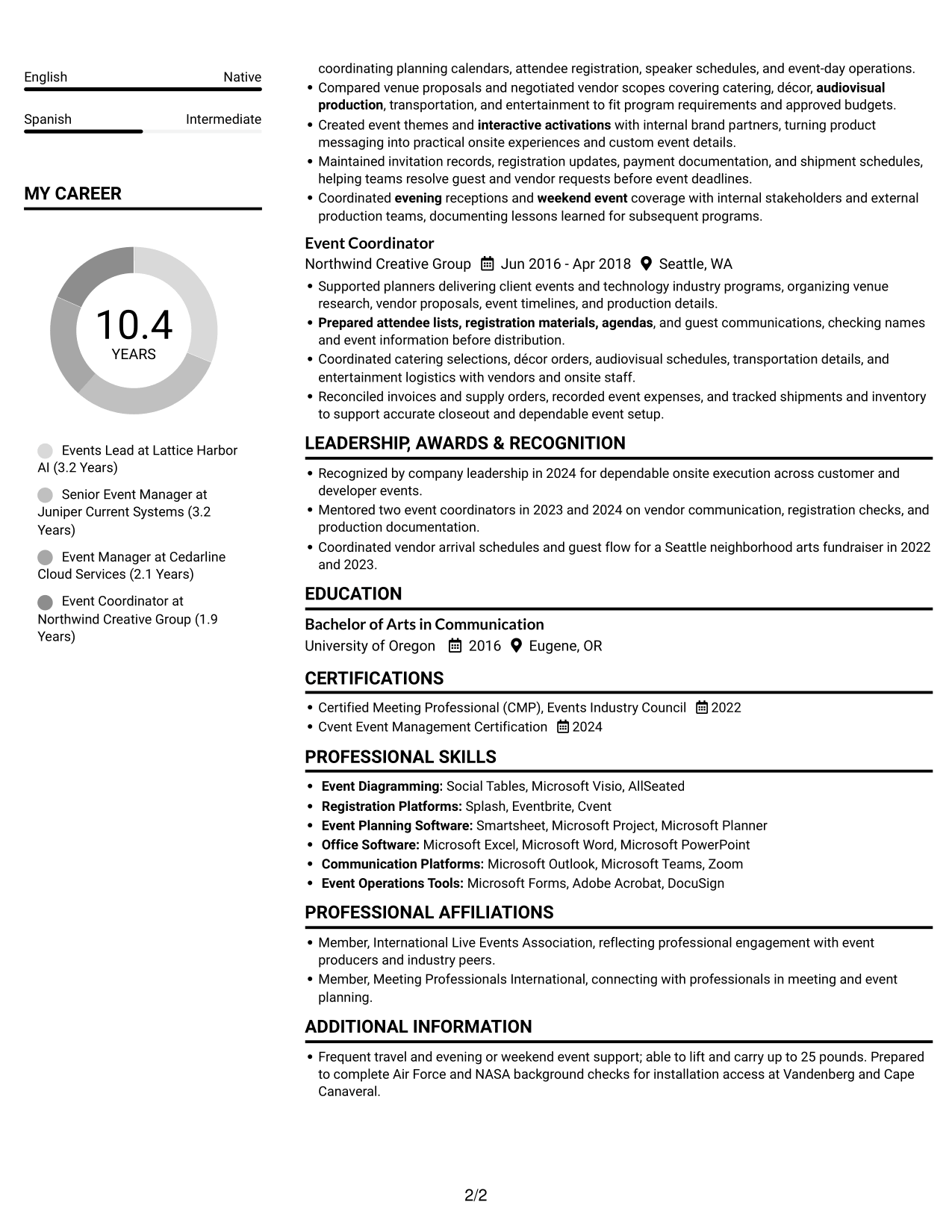 English Native

Spanish Intermediate

MY CAREER

10.4
YEARS

Events Lead at Lattice Harbor AI (3.2 Years)

Senior Event Manager at Juniper Current Systems (3.2 Years)

Event Manager at Cedarline Cloud Services (2.1 Years)

Event Coordinator at Northwind Creative Group (1.9 Years)

coordinating planning calendars, attendee registration, speaker schedules, and event-day operations.
• Compared venue proposals and negotiated vendor scopes covering catering, décor, audiovisual production, transportation, and entertainment to fit program requirements and approved budgets.
• Created event themes and interactive activations with internal brand partners, turning product messaging into practical onsite experiences and custom event details.
• Maintained invitation records, registration updates, payment documentation, and shipment schedules, helping teams resolve guest and vendor requests before event deadlines.
• Coordinated evening receptions and weekend event coverage with internal stakeholders and external production teams, documenting lessons learned for subsequent programs.

Event Coordinator
Northwind Creative Group Jun 2016 - Apr 2018 Seattle, WA
• Supported planners delivering client events and technology industry programs, organizing venue research, vendor proposals, event timelines, and production details.
• Prepared attendee lists, registration materials, agendas, and guest communications, checking names and event information before distribution.
• Coordinated catering selections, décor orders, audiovisual schedules, transportation details, and entertainment logistics with vendors and onsite staff.
• Reconciled invoices and supply orders, recorded event expenses, and tracked shipments and inventory to support accurate closeout and dependable event setup.

LEADERSHIP, AWARDS & RECOGNITION
• Recognized by company leadership in 2024 for dependable onsite execution across customer and developer events.
• Mentored two event coordinators in 2023 and 2024 on vendor communication, registration checks, and production documentation.
• Coordinated vendor arrival schedules and guest flow for a Seattle neighborhood arts fundraiser in 2022 and 2023.

EDUCATION
Bachelor of Arts in Communication
University of Oregon 2016 Eugene, OR

CERTIFICATIONS
• Certified Meeting Professional (CMP), Events Industry Council 2022
• Cvent Event Management Certification 2024

PROFESSIONAL SKILLS
• Event Diagramming: Social Tables, Microsoft Visio, AllSeated
• Registration Platforms: Splash, Eventbrite, Cvent
• Event Planning Software: Smartsheet, Microsoft Project, Microsoft Planner
• Office Software: Microsoft Excel, Microsoft Word, Microsoft PowerPoint
• Communication Platforms: Microsoft Outlook, Microsoft Teams, Zoom
• Event Operations Tools: Microsoft Forms, Adobe Acrobat, DocuSign

PROFESSIONAL AFFILIATIONS
• Member, International Live Events Association, reflecting professional engagement with event producers and industry peers.
• Member, Meeting Professionals International, connecting with professionals in meeting and event planning.

ADDITIONAL INFORMATION
• Frequent travel and evening or weekend event support; able to lift and carry up to 25 pounds. Prepared to complete Air Force and NASA background checks for installation access at Vandenberg and Cape Canaveral.

2/2